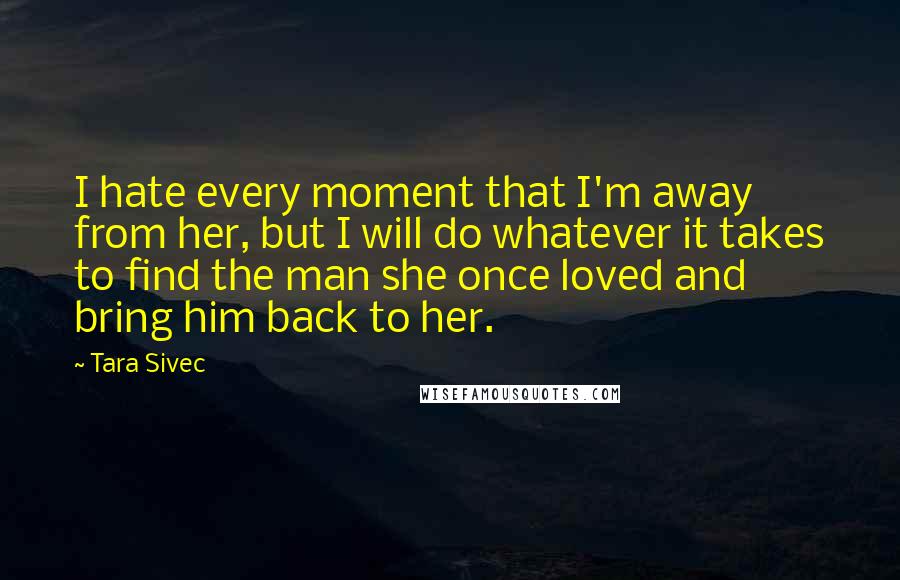 I hate every moment that I'm away from her, but I will do whatever it takes to find the man she once loved and bring him back to her.

~ Tara Sivec

WISEFAMOUSQUOTES.COM